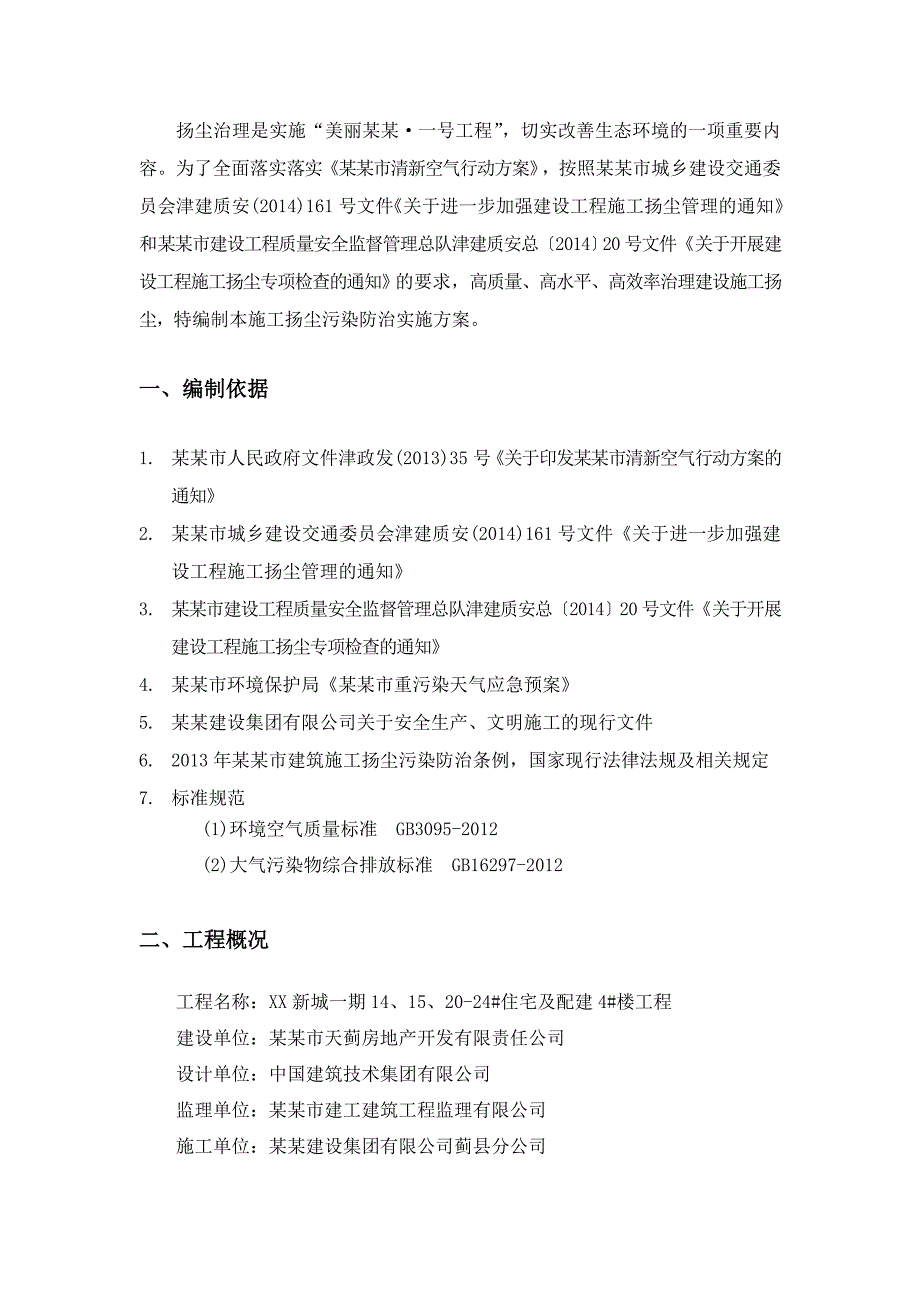 扬尘治理是实施“美丽某某·一号工程”，切实改善生态环境的一项重要内容。为了全面落实落实《某某市清新空气行动方案》，按照某某市城乡建设交通委员会津建质安(2014)161号文件《关于进一步加强建设工程施工扬尘管理的通知》和某某市建设工程质量安全监督管理总队津建质安总〔2014〕20号文件《关于开展建设工程施工扬尘专项检查的通知》的要求，高质量、高水平、高效率治理建设施工扬尘，特编制本施工扬尘污染防治实施方案。

一、编制依据

1. 某某市人民政府文件津政发(2013)35号《关于印发某某市清新空气行动方案的通知》
2. 某某市城乡建设交通委员会津建质安(2014)161号文件《关于进一步加强建设工程施工扬尘管理的通知》
3. 某某市建设工程质量安全监督管理总队津建质安总〔2014〕20号文件《关于开展建设工程施工扬尘专项检查的通知》
4. 某某市环境保护局《某某市重污染天气应急预案》
5. 某某建设集团有限公司关于安全生产、文明施工的现行文件
6. 2013年某某市建筑施工扬尘污染防治条例，国家现行法律法规及相关规定
7. 标准规范
(1)环境空气质量标准 GB3095-2012
(2)大气污染物综合排放标准 GB16297-2012

二、工程概况

工程名称：XX新城一期14、15、20-24#住宅及配建4#楼工程
建设单位：某某市天蓟房地产开发有限责任公司
设计单位：中国建筑技术集团有限公司
监理单位：某某市建工建筑工程监理有限公司
施工单位：某某建设集团有限公司蓟县分公司